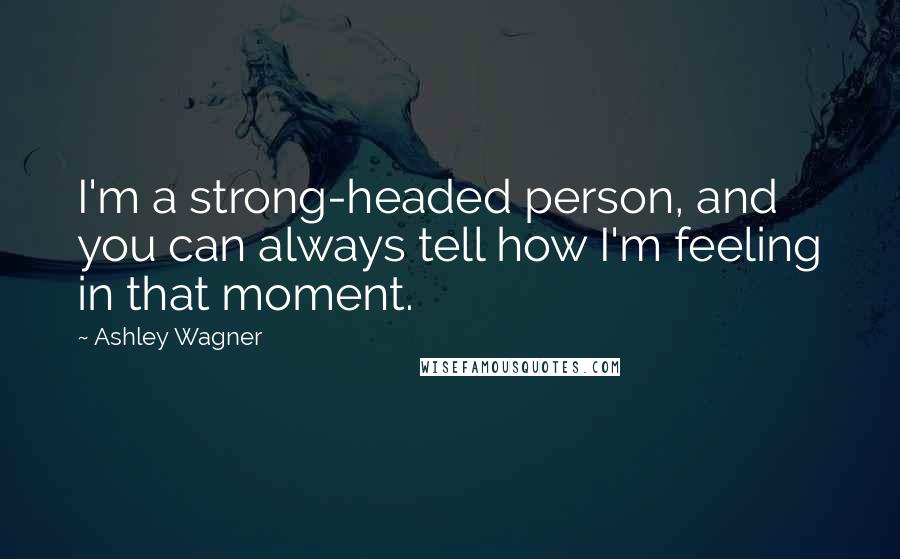 I'm a strong-headed person, and you can always tell how I'm feeling in that moment.

~ Ashley Wagner

WISEFAMOUSQUOTES.COM